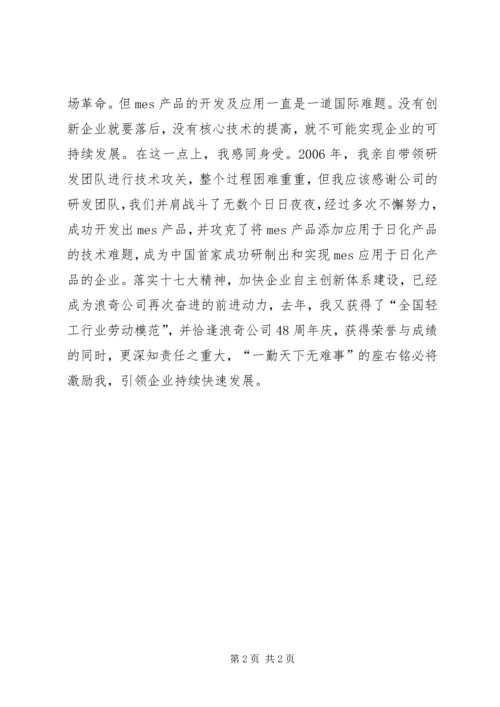 场革命。但 mes 产品的开发及应用一直是一道国际难题。没有创新企业就要落后，没有核心技术的提高，就不可能实现企业的可持续发展。在这一点上，我感同身受。2006 年，我亲自带领研发团队进行技术攻关，整个过程困难重重，但我应该感谢公司的研发团队，我们并肩战斗了无数个日日夜夜，经过多次不懈努力，成功开发出 mes 产品，并攻克了将 mes 产品添加应用于日化产品的技术难题，成为中国首家成功研制出和实现 mes 应用于日化产品的企业。落实十七大精神，加快企业自主创新体系建设，已经成为浪奇公司再次奋进的前进动力，去年，我又获得了“全国轻工行业劳动模范”，并恰逢浪奇公司 48 周年庆，获得荣誉与成绩的同时，更深知责任之重大，“一勤天下无难事”的座右铭必将激励我，引领企业持续快速发展。

第 2 页 共 2 页